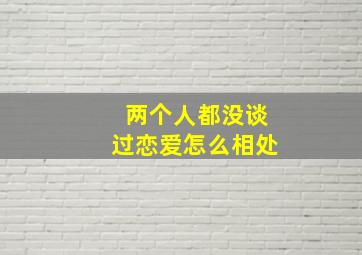 两个人都没谈
过恋爱怎么相处